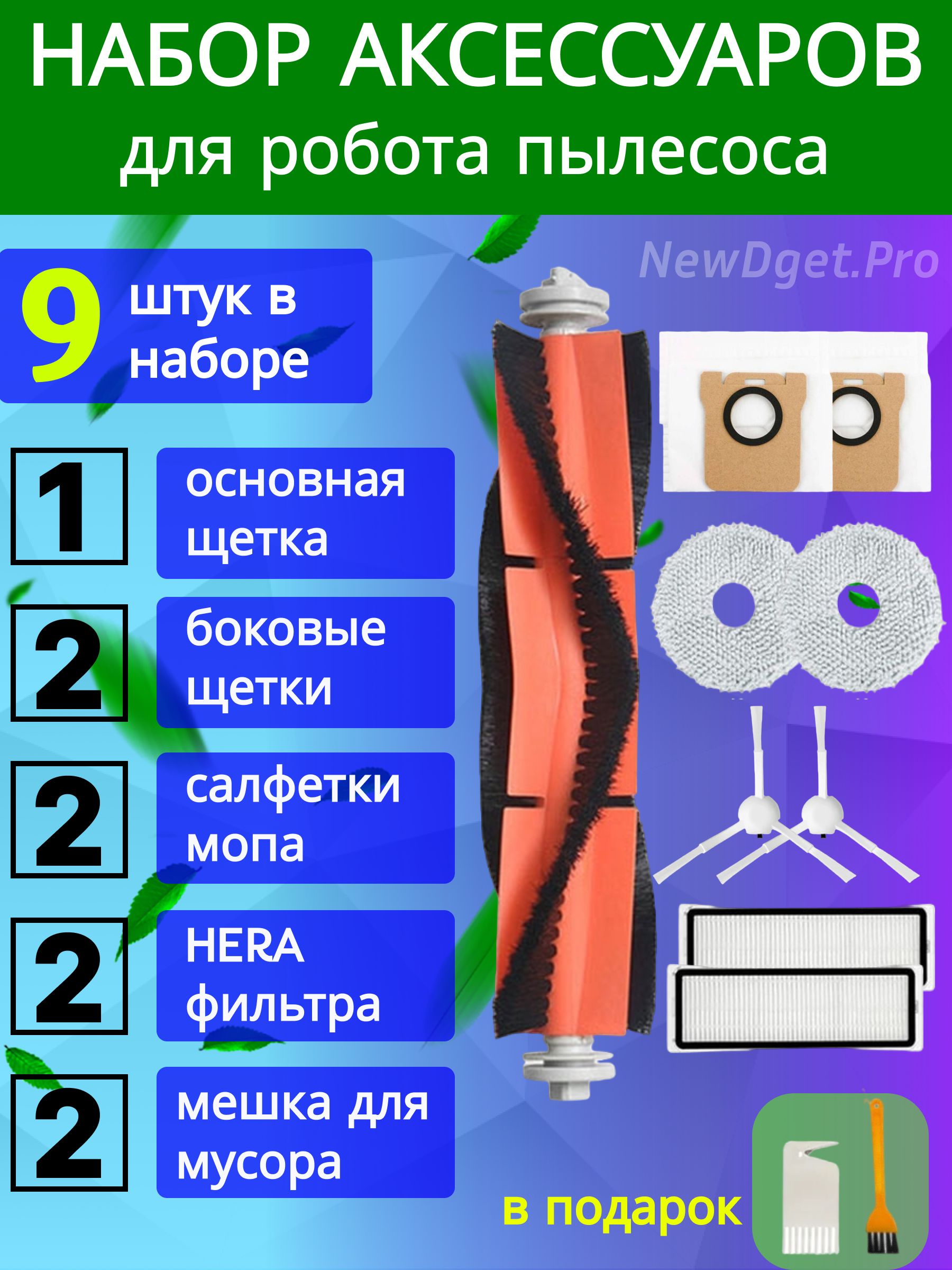 НАБОР АКСЕССУАРОВ
для робота пылесоса

NewDget.Pro

9 штук в наборе

1 основная щетка

2 боковые щетки

2 салфетки мопа

2 HERA фильтра

2 мешка для мусора

в подарок